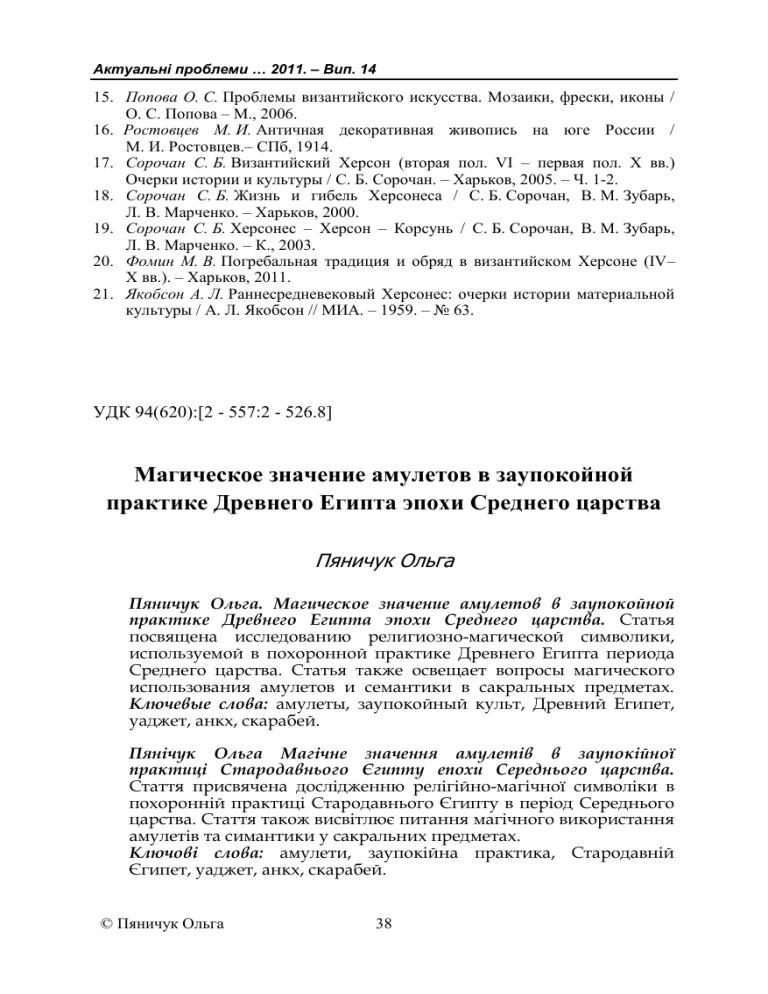 Актуальні проблеми … 2011. – Вип. 14

15. Попова О. С. Проблемы византийского искусства. Мозаики, фрески, иконы / О. С. Попова – М., 2006.
16. Ростовцев М. И. Античная декоративная живопись на юге России / М. И. Ростовцев.– СПб, 1914.
17. Сорочан С. Б. Византийский Херсон (вторая пол. VI – первая пол. X вв.) Очерки истории и культуры / С. Б. Сорочан. – Харьков, 2005. – Ч. 1-2.
18. Сорочан С. Б. Жизнь и гибель Херсонеса / С. Б. Сорочан, В. М. Зубарь, Л. В. Марченко. – Харьков, 2000.
19. Сорочан С. Б. Херсонес – Херсон – Корсунь / С. Б. Сорочан, В. М. Зубарь, Л. В. Марченко. – К., 2003.
20. Фомин М. В. Погребальная традиция и обряд в византийском Херсоне (IV–X вв.). – Харьков, 2011.
21. Якобсон А. Л. Раннесредневековый Херсонес: очерки истории материальной культуры / А. Л. Якобсон // МИА. – 1959. – № 63.

УДК 94(620):[2 - 557:2 - 526.8]

Магическое значение амулетов в заупокойной практике Древнего Египта эпохи Среднего царства

Пяничук Ольга

Пяничук Ольга. Магическое значение амулетов в заупокойной практике Древнего Египта эпохи Среднего царства. Статья посвящена исследованию религиозно-магической символики, используемой в похоронной практике Древнего Египта периода Среднего царства. Статья также освещает вопросы магического использования амулетов и семантики в сакральных предметах.
Ключевые слова: амулеты, заупокойный культ, Древний Египет, уаджет, анкх, скарабей.

Пянічук Ольга Магічне значення амулетів в заупокійної практиці Стародавнього Єгипту епохи Середнього царства. Стаття присвячена дослідженню релігійно-магічної символіки в похоронній практиці Стародавнього Єгипту в період Середнього царства. Стаття також висвітлює питання магічного використання амулетів та симантики у сакральних предметах.
Ключові слова: амулети, заупокійна практика, Стародавній Єгипет, уаджет, анкх, скарабей.

© Пяничук Ольга 38